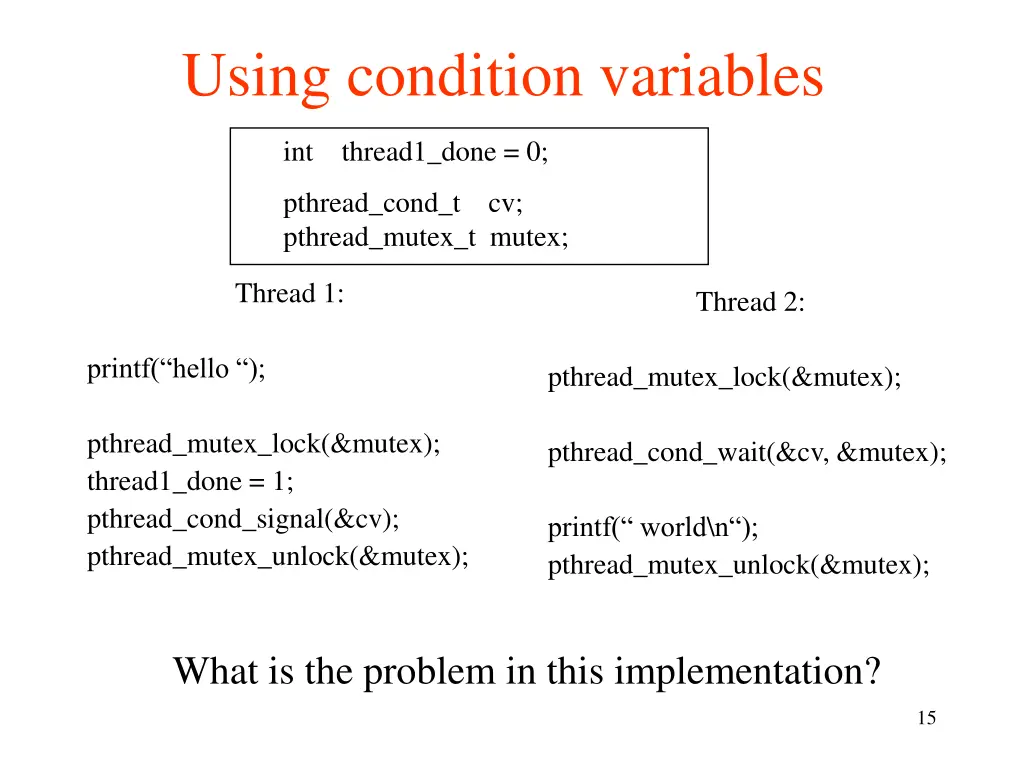 Using condition variables

int thread1_done = 0;

pthread_cond_t cv;
pthread_mutex_t mutex;

Thread 1:

printf(“hello “);

pthread_mutex_lock(&mutex);
thread1_done = 1;
pthread_cond_signal(&cv);
pthread_mutex_unlock(&mutex);

Thread 2:

pthread_mutex_lock(&mutex);

pthread_cond_wait(&cv, &mutex);

printf(“ world\n“);
pthread_mutex_unlock(&mutex);

What is the problem in this implementation?

15